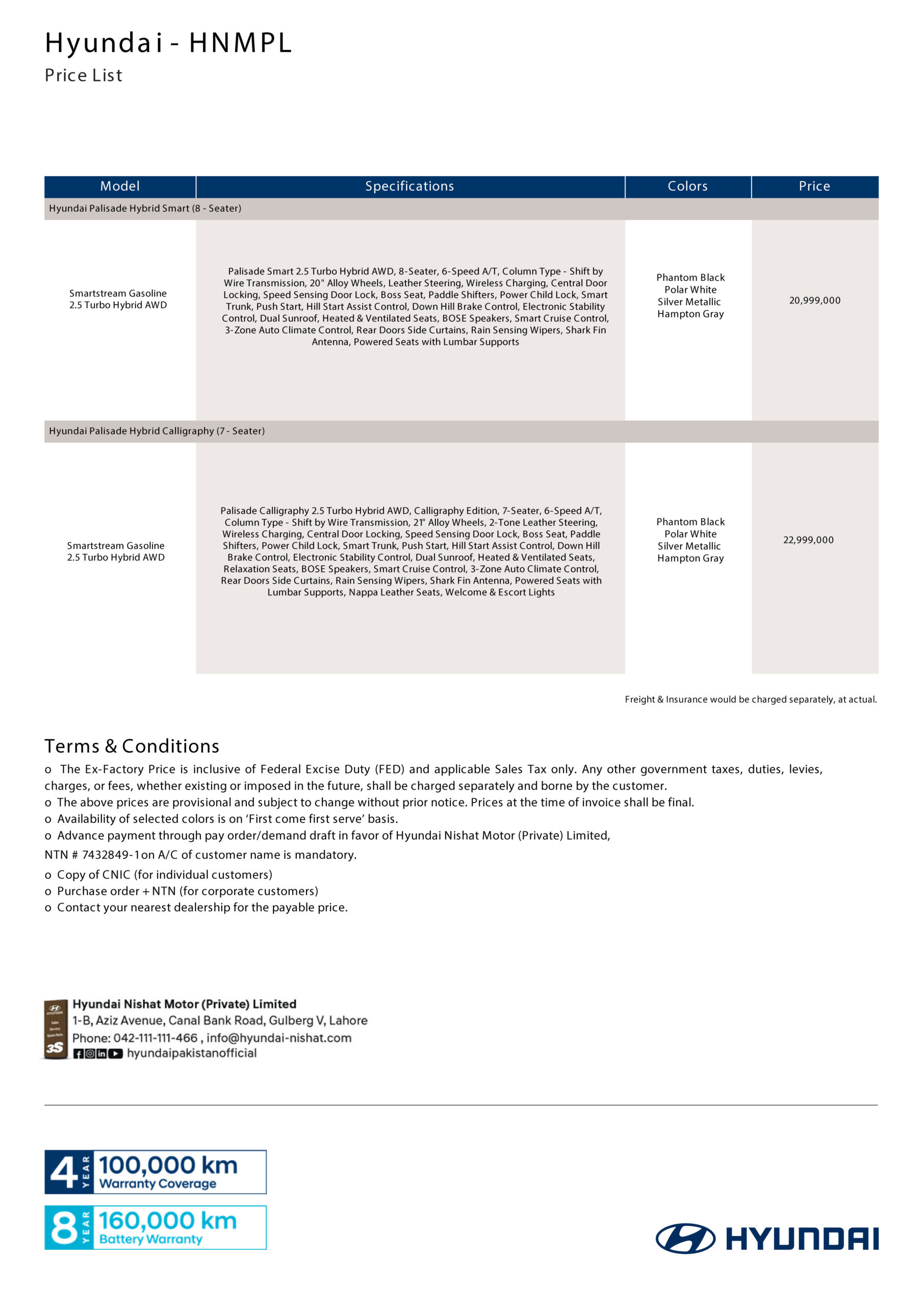 Hyundai - HNMPL
Price List

| Model | Specifications | Colors | Price |
|---|---|---|---|
| Hyundai Palisade Hybrid Smart (8 - Seater) | | | |
| Smartstream Gasoline 2.5 Turbo Hybrid AWD | Palisade Smart 2.5 Turbo Hybrid AWD, 8-Seater, 6-Speed A/T, Column Type - Shift by Wire Transmission, 20" Alloy Wheels, Leather Steering, Wireless Charging, Central Door Locking, Speed Sensing Door Lock, Boss Seat, Paddle Shifters, Power Child Lock, Smart Trunk, Push Start, Hill Start Assist Control, Down Hill Brake Control, Electronic Stability Control, Dual Sunroof, Heated & Ventilated Seats, BOSE Speakers, Smart Cruise Control, 3-Zone Auto Climate Control, Rear Doors Side Curtains, Rain Sensing Wipers, Shark Fin Antenna, Powered Seats with Lumbar Supports | Phantom Black Polar White Silver Metallic Hampton Gray | 20,999,000 |
| Hyundai Palisade Hybrid Calligraphy (7 - Seater) | | | |
| Smartstream Gasoline 2.5 Turbo Hybrid AWD | Palisade Calligraphy 2.5 Turbo Hybrid AWD, Calligraphy Edition, 7-Seater, 6-Speed A/T, Column Type - Shift by Wire Transmission, 21" Alloy Wheels, 2-Tone Leather Steering, Wireless Charging, Central Door Locking, Speed Sensing Door Lock, Boss Seat, Paddle Shifters, Power Child Lock, Smart Trunk, Push Start, Hill Start Assist Control, Down Hill Brake Control, Electronic Stability Control, Dual Sunroof, Heated & Ventilated Seats, Relaxation Seats, BOSE Speakers, Smart Cruise Control, 3-Zone Auto Climate Control, Rear Doors Side Curtains, Rain Sensing Wipers, Shark Fin Antenna, Powered Seats with Lumbar Supports, Nappa Leather Seats, Welcome & Escort Lights | Phantom Black Polar White Silver Metallic Hampton Gray | 22,999,000 |

Freight & Insurance would be charged separately, at actual.

Terms & Conditions
o The Ex-Factory Price is inclusive of Federal Excise Duty (FED) and applicable Sales Tax only. Any other government taxes, duties, levies, charges, or fees, whether existing or imposed in the future, shall be charged separately and borne by the customer.
o The above prices are provisional and subject to change without prior notice. Prices at the time of invoice shall be final.
o Availability of selected colors is on 'First come first serve' basis.
o Advance payment through pay order/demand draft in favor of Hyundai Nishat Motor (Private) Limited,
NTN # 7432849-1 on A/C of customer name is mandatory.
o Copy of CNIC (for individual customers)
o Purchase order + NTN (for corporate customers)
o Contact your nearest dealership for the payable price.

HYUNDAI Sales Service Spare Parts 3S
Hyundai Nishat Motor (Private) Limited
1-B, Aziz Avenue, Canal Bank Road, Gulberg V, Lahore
Phone: 042-111-111-466 , info@hyundai-nishat.com
hyundaipakistanofficial

4 YEAR 100,000 km Warranty Coverage
8 YEAR 160,000 km Battery Warranty

HYUNDAI